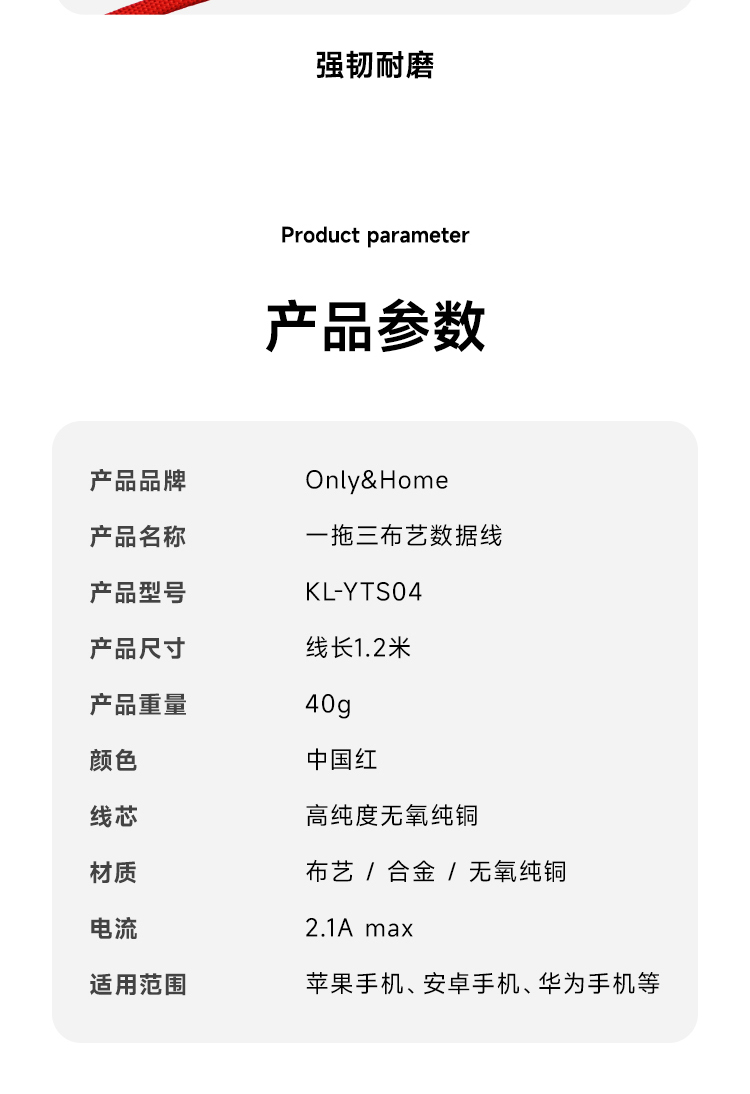 强韧耐磨

Product parameter

产品参数

| 产品品牌 | Only&Home |
|---|---|
| 产品名称 | 一拖三布艺数据线 |
| 产品型号 | KL-YTS04 |
| 产品尺寸 | 线长1.2米 |
| 产品重量 | 40g |
| 颜色 | 中国红 |
| 线芯 | 高纯度无氧纯铜 |
| 材质 | 布艺 / 合金 / 无氧纯铜 |
| 电流 | 2.1A max |
| 适用范围 | 苹果手机、安卓手机、华为手机等 |